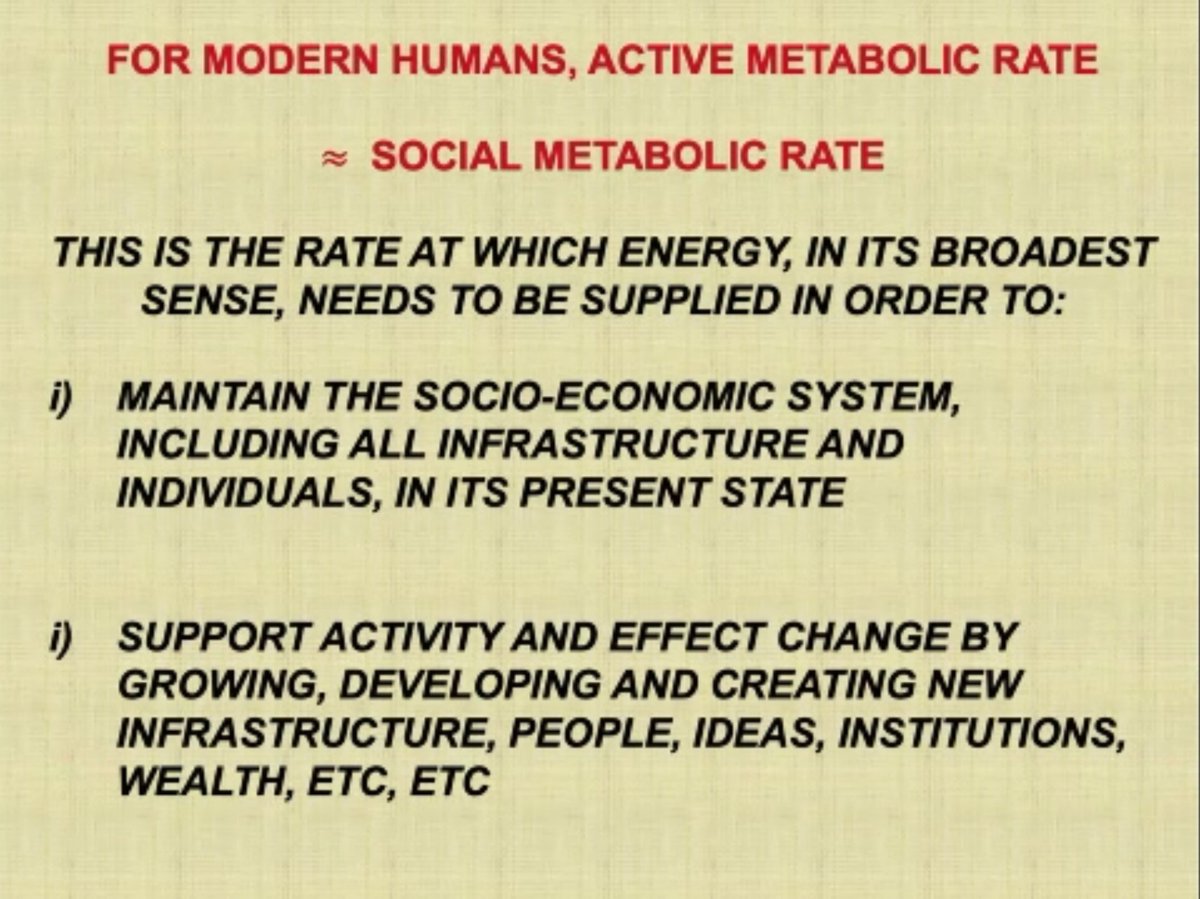 FOR MODERN HUMANS, ACTIVE METABOLIC RATE

$\approx$ SOCIAL METABOLIC RATE

THIS IS THE RATE AT WHICH ENERGY, IN ITS BROADEST SENSE, NEEDS TO BE SUPPLIED IN ORDER TO:

i) MAINTAIN THE SOCIO-ECONOMIC SYSTEM, INCLUDING ALL INFRASTRUCTURE AND INDIVIDUALS, IN ITS PRESENT STATE

i) SUPPORT ACTIVITY AND EFFECT CHANGE BY GROWING, DEVELOPING AND CREATING NEW INFRASTRUCTURE, PEOPLE, IDEAS, INSTITUTIONS, WEALTH, ETC, ETC